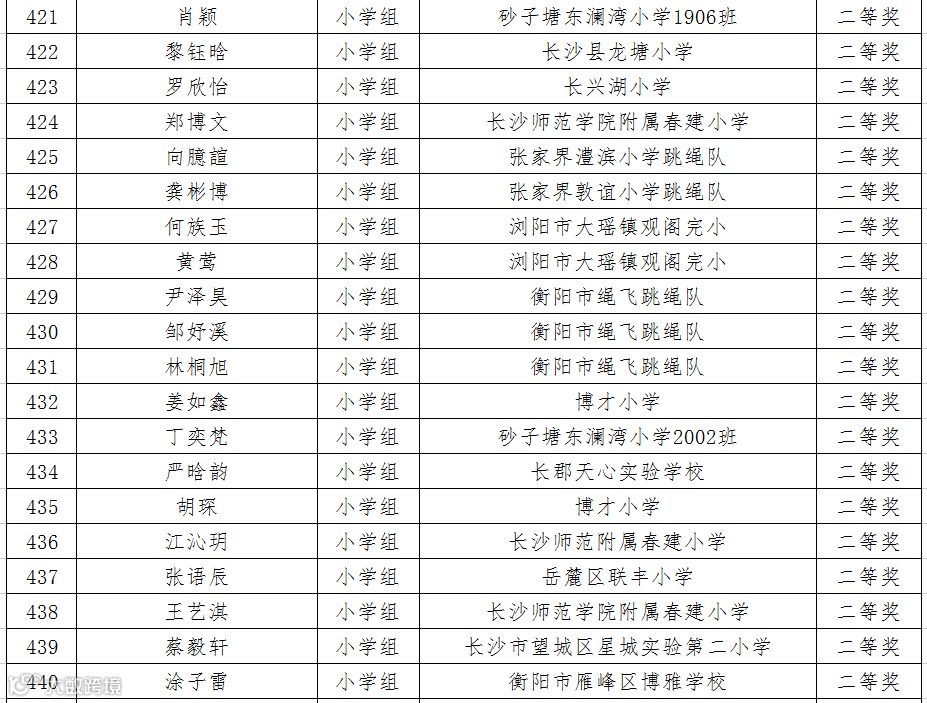 | 421 | 肖颖 | 小学组 | 砂子塘东澜湾小学1906班 | 二等奖 |
|---|---|---|---|---|
| 422 | 黎钰晗 | 小学组 | 长沙县龙塘小学 | 二等奖 |
| 423 | 罗欣怡 | 小学组 | 长兴湖小学 | 二等奖 |
| 424 | 郑博文 | 小学组 | 长沙师范学院附属春建小学 | 二等奖 |
| 425 | 向臆誼 | 小学组 | 张家界澧滨小学跳绳队 | 二等奖 |
| 426 | 龚彬博 | 小学组 | 张家界敦谊小学跳绳队 | 二等奖 |
| 427 | 何族玉 | 小学组 | 浏阳市大瑶镇观阁完小 | 二等奖 |
| 428 | 黄莺 | 小学组 | 浏阳市大瑶镇观阁完小 | 二等奖 |
| 429 | 尹泽昊 | 小学组 | 衡阳市绳飞跳绳队 | 二等奖 |
| 430 | 邹妤溪 | 小学组 | 衡阳市绳飞跳绳队 | 二等奖 |
| 431 | 林桐旭 | 小学组 | 衡阳市绳飞跳绳队 | 二等奖 |
| 432 | 姜如鑫 | 小学组 | 博才小学 | 二等奖 |
| 433 | 丁奕梵 | 小学组 | 砂子塘东澜湾小学2002班 | 二等奖 |
| 434 | 严晗韵 | 小学组 | 长郡天心实验学校 | 二等奖 |
| 435 | 胡琛 | 小学组 | 博才小学 | 二等奖 |
| 436 | 江沁玥 | 小学组 | 长沙师范附属春建小学 | 二等奖 |
| 437 | 张语辰 | 小学组 | 岳麓区联丰小学 | 二等奖 |
| 438 | 王艺淇 | 小学组 | 长沙师范学院附属春建小学 | 二等奖 |
| 439 | 蔡毅轩 | 小学组 | 长沙市望城区星城实验第二小学 | 二等奖 |
| 440 | 涂子雷 | 小学组 | 衡阳市雁峰区博雅学校 | 二等奖 |

大数跨境